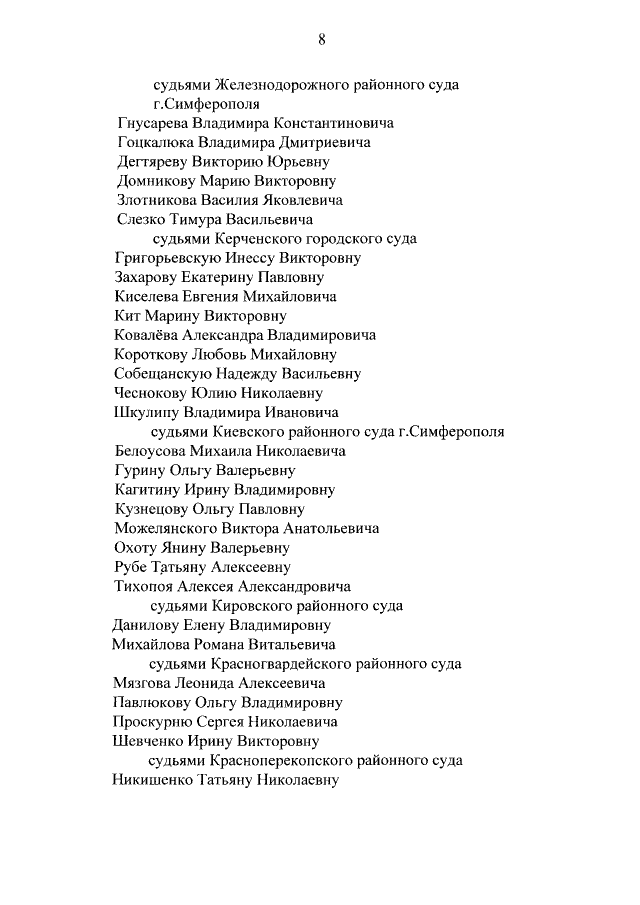 8

судьями Железнодорожного районного суда г.Симферополя
Гнусарева Владимира Константиновича
Гоцкалюка Владимира Дмитриевича
Дегтяреву Викторию Юрьевну
Домникову Марию Викторовну
Злотникова Василия Яковлевича
Слезко Тимура Васильевича
судьями Керченского городского суда
Григорьевскую Инессу Викторовну
Захарову Екатерину Павловну
Киселева Евгения Михайловича
Кит Марину Викторовну
Ковалёва Александра Владимировича
Короткову Любовь Михайловну
Собещанскую Надежду Васильевну
Чеснокову Юлию Николаевну
Шкулипу Владимира Ивановича
судьями Киевского районного суда г.Симферополя
Белоусова Михаила Николаевича
Гурину Ольгу Валерьевну
Кагитину Ирину Владимировну
Кузнецову Ольгу Павловну
Можелянского Виктора Анатольевича
Охоту Янину Валерьевну
Рубе Татьяну Алексеевну
Тихопоя Алексея Александровича
судьями Кировского районного суда
Данилову Елену Владимировну
Михайлова Романа Витальевича
судьями Красногвардейского районного суда
Мязгова Леонида Алексеевича
Павлюкову Ольгу Владимировну
Проскурню Сергея Николаевича
Шевченко Ирину Викторовну
судьями Красноперекопского районного суда
Никишенко Татьяну Николаевну